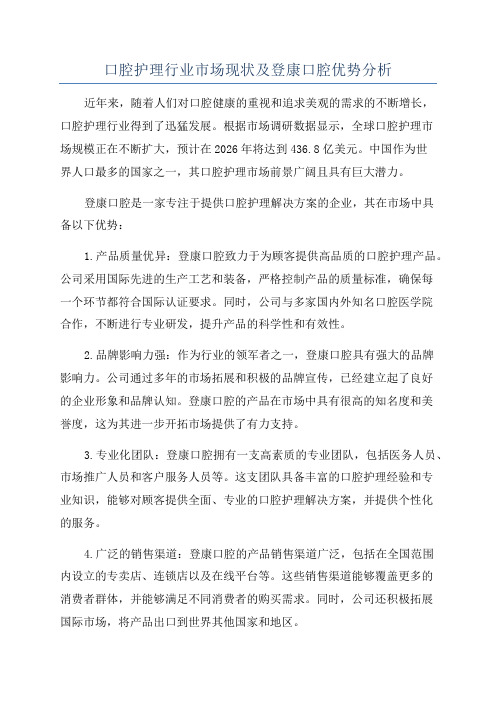 口腔护理行业市场现状及登康口腔优势分析

近年来，随着人们对口腔健康的重视和追求美观的需求的不断增长，口腔护理行业得到了迅猛发展。根据市场调研数据显示，全球口腔护理市场规模正在不断扩大，预计在2026年将达到436.8亿美元。中国作为世界人口最多的国家之一，其口腔护理市场前景广阔且具有巨大潜力。

登康口腔是一家专注于提供口腔护理解决方案的企业，其在市场中具备以下优势：

1.产品质量优异：登康口腔致力于为顾客提供高品质的口腔护理产品。公司采用国际先进的生产工艺和装备，严格控制产品的质量标准，确保每一个环节都符合国际认证要求。同时，公司与多家国内外知名口腔医学院合作，不断进行专业研发，提升产品的科学性和有效性。

2.品牌影响力强：作为行业的领军者之一，登康口腔具有强大的品牌影响力。公司通过多年的市场拓展和积极的品牌宣传，已经建立起了良好的企业形象和品牌认知。登康口腔的产品在市场中具有很高的知名度和美誉度，这为其进一步开拓市场提供了有力支持。

3.专业化团队：登康口腔拥有一支高素质的专业团队，包括医务人员、市场推广人员和客户服务人员等。这支团队具备丰富的口腔护理经验和专业知识，能够对顾客提供全面、专业的口腔护理解决方案，并提供个性化的服务。

4.广泛的销售渠道：登康口腔的产品销售渠道广泛，包括在全国范围内设立的专卖店、连锁店以及在线平台等。这些销售渠道能够覆盖更多的消费者群体，并能够满足不同消费者的购买需求。同时，公司还积极拓展国际市场，将产品出口到世界其他国家和地区。